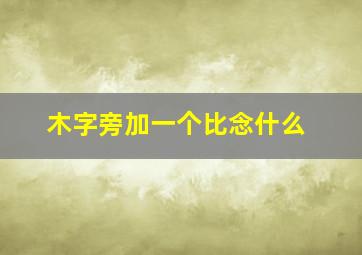 木字旁加一个比念什么